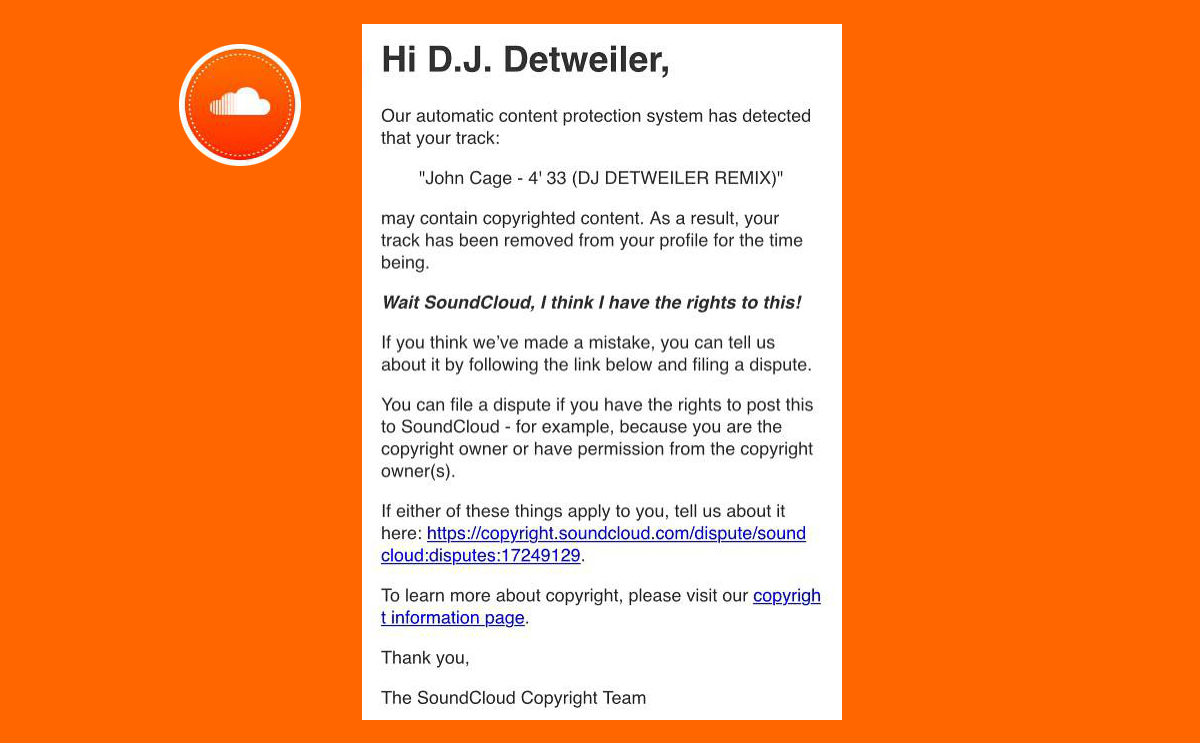 Hi D.J. Detweiler,

Our automatic content protection system has detected that your track:

"John Cage - 4' 33 (DJ DETWEILER REMIX)"

may contain copyrighted content. As a result, your track has been removed from your profile for the time being.

Wait SoundCloud, I think I have the rights to this!

If you think we've made a mistake, you can tell us about it by following the link below and filing a dispute.

You can file a dispute if you have the rights to post this to SoundCloud - for example, because you are the copyright owner or have permission from the copyright owner(s).

If either of these things apply to you, tell us about it here: https://copyright.soundcloud.com/dispute/soundcloud:disputes:17249129.

To learn more about copyright, please visit our copyright information page.

Thank you,

The SoundCloud Copyright Team